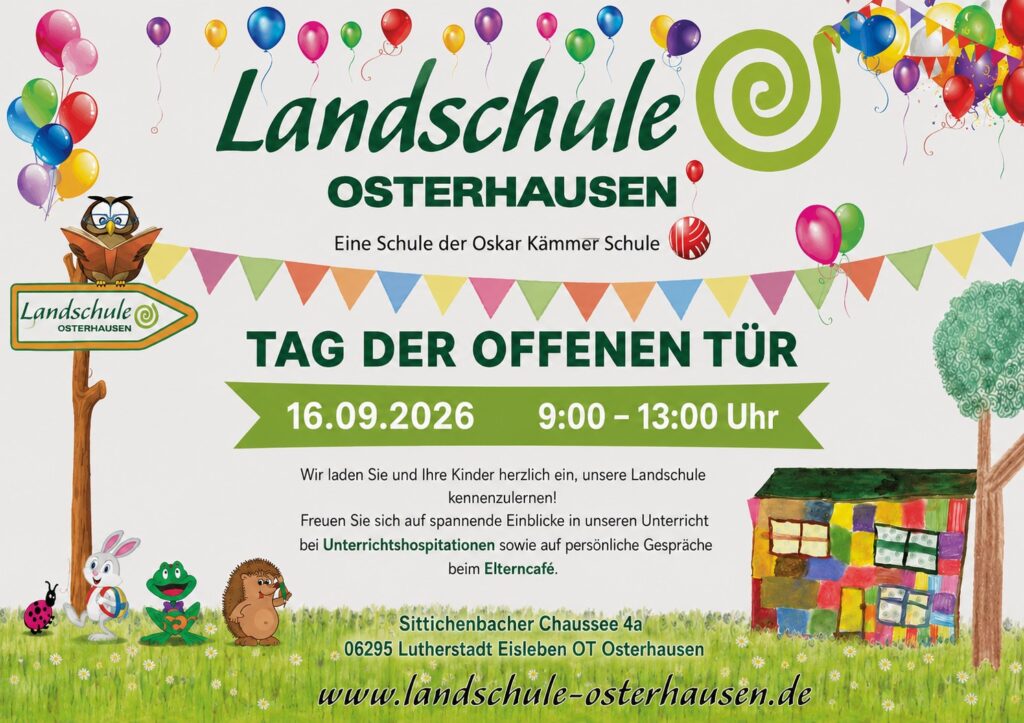 Landschule
OSTERHAUSEN

Eine Schule der Oskar Kämmer Schule

Landschule
OSTERHAUSEN

TAG DER OFFENEN TÜR

16.09.2026 9:00 – 13:00 Uhr

Wir laden Sie und Ihre Kinder herzlich ein, unsere Landschule kennenzulernen!
Freuen Sie sich auf spannende Einblicke in unseren Unterricht bei Unterrichtshospitationen sowie auf persönliche Gespräche beim Elterncafé.

Sittichenbacher Chaussee 4a
06295 Lutherstadt Eisleben OT Osterhausen

www.landschule-osterhausen.de